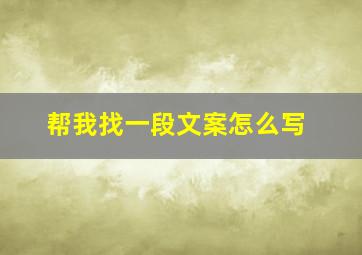 帮我找一段文案怎么写